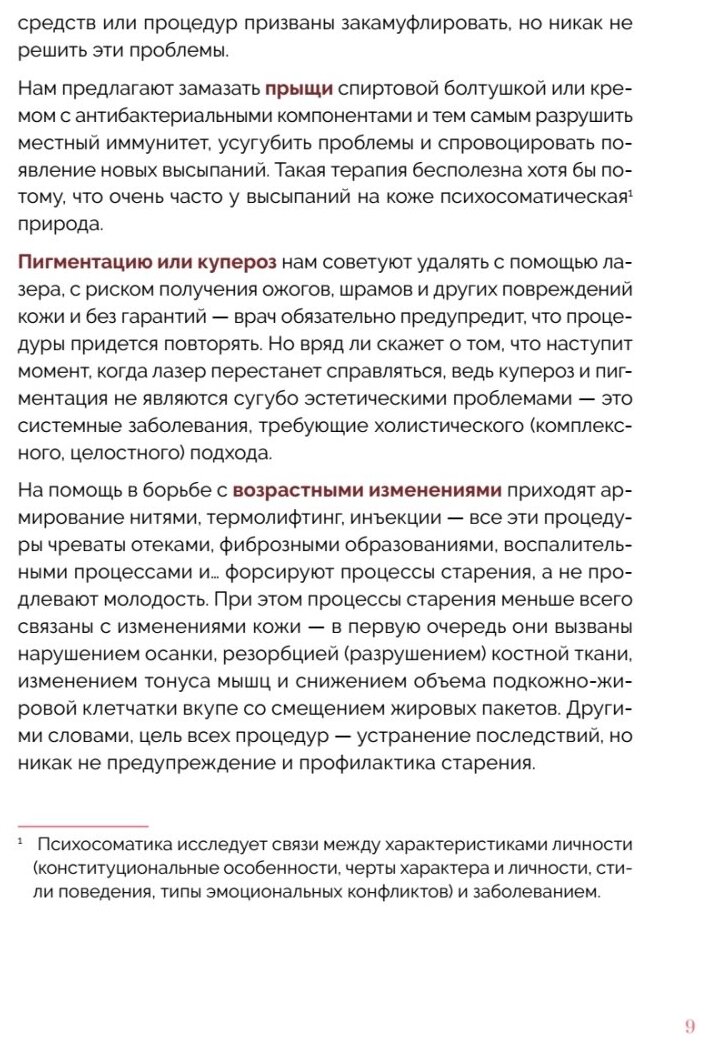 средств или процедур призваны закамуфлировать, но никак не решить эти проблемы.

Нам предлагают замазать прыщи спиртовой болтушкой или кремом с антибактериальными компонентами и тем самым разрушить местный иммунитет, усугубить проблемы и спровоцировать появление новых высыпаний. Такая терапия бесполезна хотя бы потому, что очень часто у высыпаний на коже психосоматическая$^1$ природа.

Пигментацию или купероз нам советуют удалять с помощью лазера, с риском получения ожогов, шрамов и других повреждений кожи и без гарантий — врач обязательно предупредит, что процедуры придется повторять. Но вряд ли скажет о том, что наступит момент, когда лазер перестанет справляться, ведь купероз и пигментация не являются сугубо эстетическими проблемами — это системные заболевания, требующие холистического (комплексного, целостного) подхода.

На помощь в борьбе с возрастными изменениями приходят армирование нитями, термолифтинг, инъекции — все эти процедуры чреваты отеками, фиброзными образованиями, воспалительными процессами и… форсируют процессы старения, а не продлевают молодость. При этом процессы старения меньше всего связаны с изменениями кожи — в первую очередь они вызваны нарушением осанки, резорбцией (разрушением) костной ткани, изменением тонуса мышц и снижением объема подкожно-жировой клетчатки вкупе со смещением жировых пакетов. Другими словами, цель всех процедур — устранение последствий, но никак не предупреждение и профилактика старения.

$^1$ Психосоматика исследует связи между характеристиками личности (конституциональные особенности, черты характера и личности, стили поведения, типы эмоциональных конфликтов) и заболеванием.

9